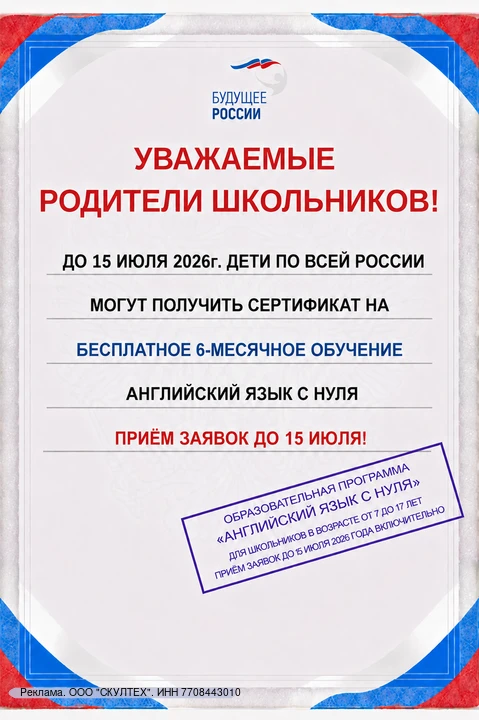 БУДУЩЕЕ
РОССИИ

УВАЖАЕМЫЕ
РОДИТЕЛИ ШКОЛЬНИКОВ!

ДО 15 ИЮЛЯ 2026г. ДЕТИ ПО ВСЕЙ РОССИИ

МОГУТ ПОЛУЧИТЬ СЕРТИФИКАТ НА

БЕСПЛАТНОЕ 6-МЕСЯЧНОЕ ОБУЧЕНИЕ

АНГЛИЙСКИЙ ЯЗЫК С НУЛЯ

ПРИЁМ ЗАЯВОК ДО 15 ИЮЛЯ!

ОБРАЗОВАТЕЛЬНАЯ ПРОГРАММА
«АНГЛИЙСКИЙ ЯЗЫК С НУЛЯ»
ДЛЯ ШКОЛЬНИКОВ В ВОЗРАСТЕ ОТ 7 ДО 17 ЛЕТ
ПРИЁМ ЗАЯВОК ДО 15 ИЮЛЯ 2026 ГОДА ВКЛЮЧИТЕЛЬНО

Реклама. ООО "СКУЛТЕХ". ИНН 7708443010